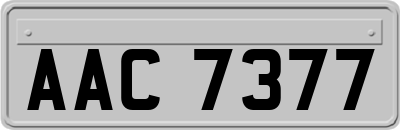 AAC 7377